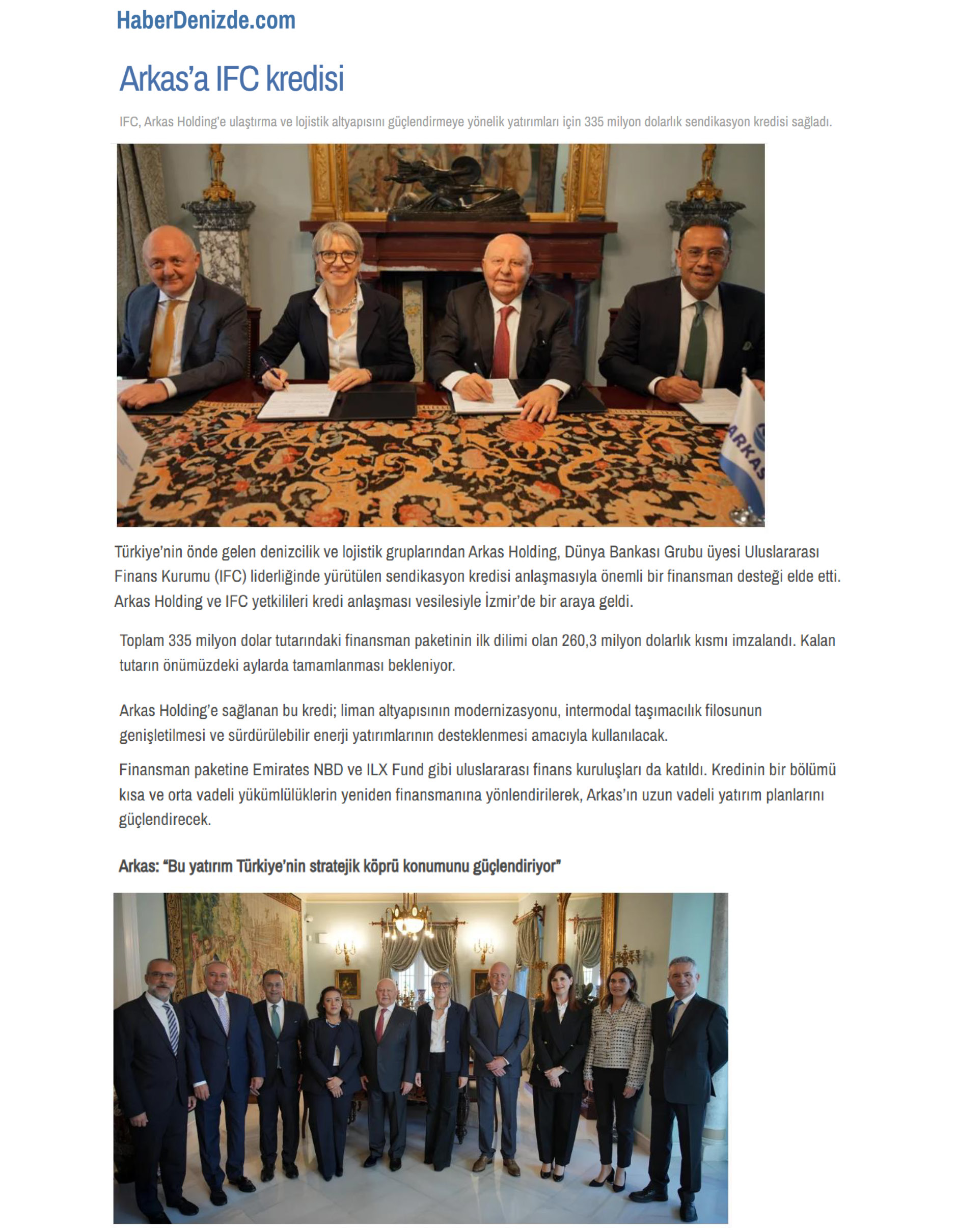 HaberDenizde.com

Arkas'a IFC kredisi

IFC, Arkas Holding'e ulaştırma ve lojistik altyapısını güçlendirmeye yönelik yatırımları için 335 milyon dolarlık sendikasyon kredisi sağladı.

ARKAS

Türkiye'nin önde gelen denizcilik ve lojistik gruplarından Arkas Holding, Dünya Bankası Grubu üyesi Uluslararası Finans Kurumu (IFC) liderliğinde yürütülen sendikasyon kredisi anlaşmasıyla önemli bir finansman desteği elde etti. Arkas Holding ve IFC yetkilileri kredi anlaşması vesilesiyle İzmir'de bir araya geldi.

Toplam 335 milyon dolar tutarındaki finansman paketinin ilk dilimi olan 260,3 milyon dolarlık kısmı imzalandı. Kalan tutarın önümüzdeki aylarda tamamlanması bekleniyor.

Arkas Holding'e sağlanan bu kredi; liman altyapısının modernizasyonu, intermodal taşımacılık filosunun genişletilmesi ve sürdürülebilir enerji yatırımlarının desteklenmesi amacıyla kullanılacak.

Finansman paketine Emirates NBD ve ILX Fund gibi uluslararası finans kuruluşları da katıldı. Kredinin bir bölümü kısa ve orta vadeli yükümlülüklerin yeniden finansmanına yönlendirilerek, Arkas'ın uzun vadeli yatırım planlarını güçlendirecek.

Arkas: "Bu yatırım Türkiye'nin stratejik köprü konumunu güçlendiriyor"